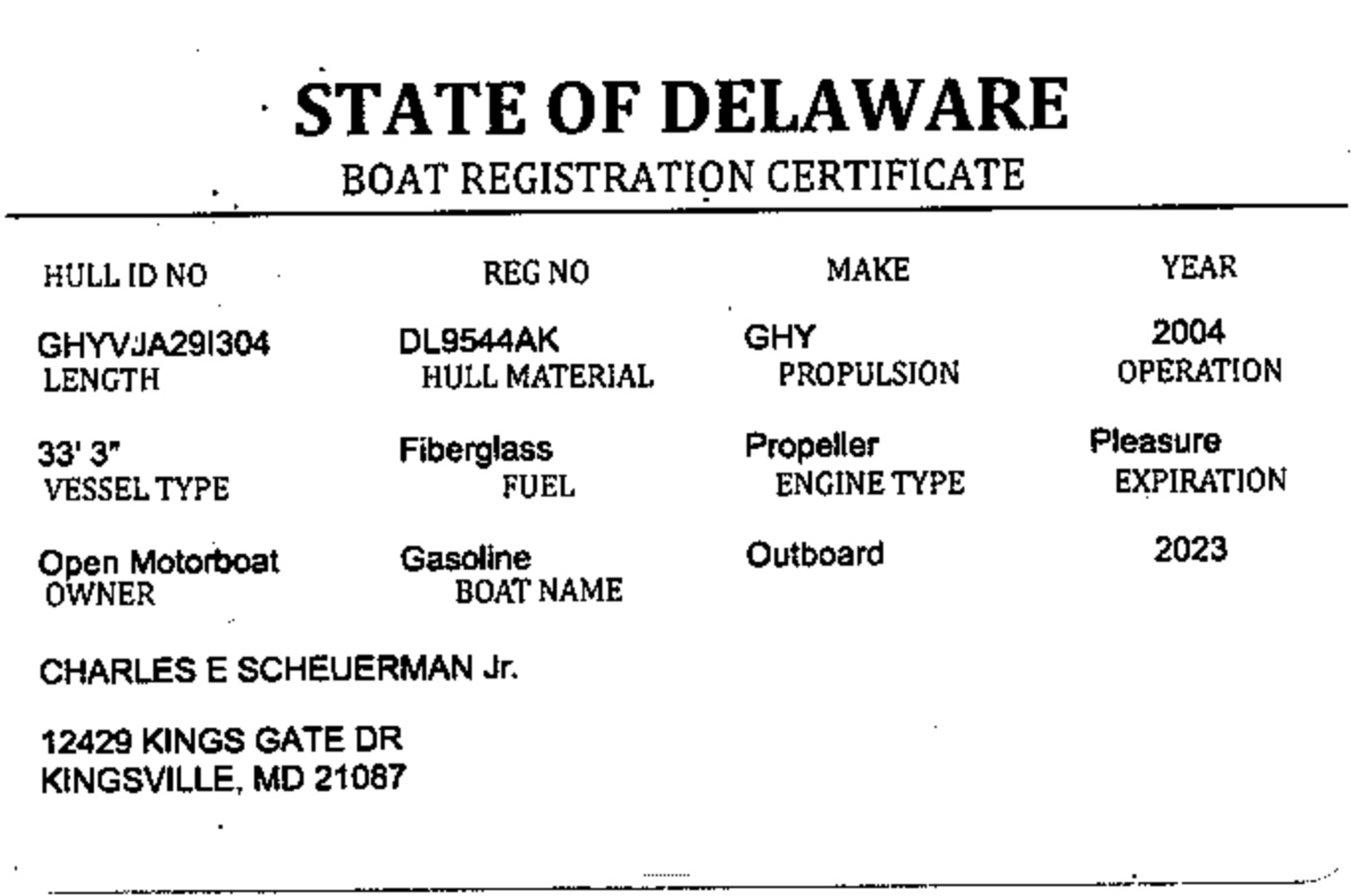 STATE OF DELAWARE
BOAT REGISTRATION CERTIFICATE

HULL ID NO
GHYVJA29I304

REG NO
DL9544AK

MAKE
GHY

YEAR
2004

LENGTH
33' 3"

HULL MATERIAL
Fiberglass

PROPULSION
Propeller

OPERATION
Pleasure

VESSEL TYPE
Open Motorboat

FUEL
Gasoline

ENGINE TYPE
Outboard

EXPIRATION
2023

OWNER
BOAT NAME

CHARLES E SCHEUERMAN Jr.

12429 KINGS GATE DR
KINGSVILLE, MD 21087